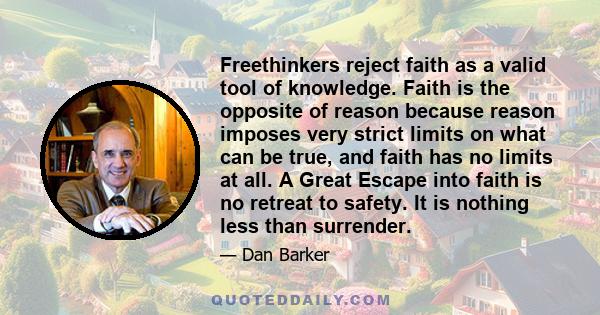 Freethinkers reject faith as a valid tool of knowledge. Faith is the opposite of reason because reason imposes very strict limits on what can be true, and faith has no limits at all. A Great Escape into faith is no retreat to safety. It is nothing less than surrender.

— Dan Barker

QUOTEDDAILY.COM